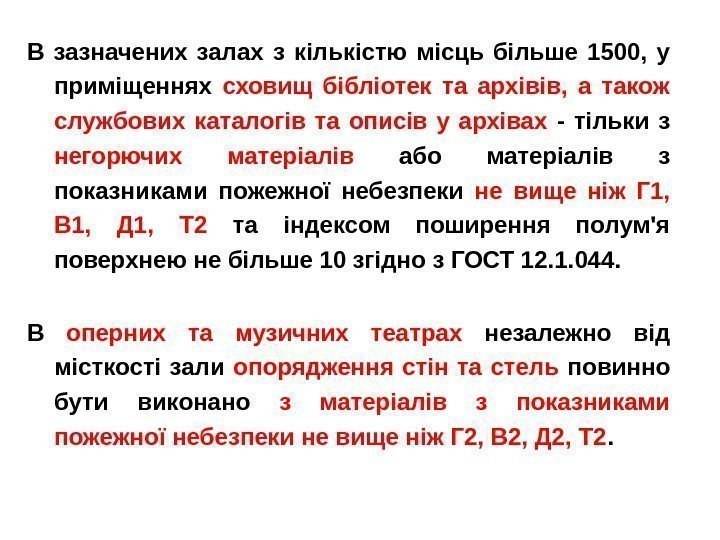 В зазначених залах з кількістю місць більше 1500, у приміщеннях сховищ бібліотек та архівів, а також службових каталогів та описів у архівах - тільки з негорючих матеріалів або матеріалів з показниками пожежної небезпеки не вище ніж Г1, В1, Д1, Т2 та індексом поширення полум'я поверхнею не більше 10 згідно з ГОСТ 12.1.044.

В оперних та музичних театрах незалежно від місткості зали опорядження стін та стель повинно бути виконано з матеріалів з показниками пожежної небезпеки не вище ніж Г2, В2, Д2, Т2.